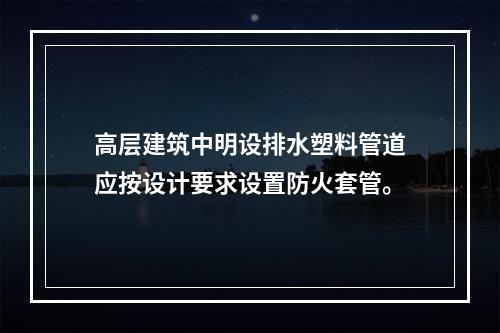 高层建筑中明设排水塑料管道应按设计要求设置防火套管。